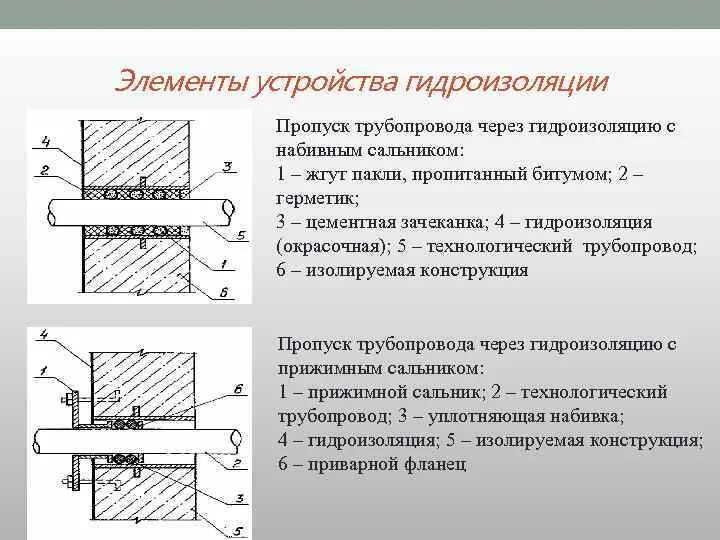 Элементы устройства гидроизоляции

4
2
3
5
1
6

Пропуск трубопровода через гидроизоляцию с набивным сальником:
1 – жгут пакли, пропитанный битумом; 2 – герметик;
3 – цементная зачеканка; 4 – гидроизоляция (окрасочная); 5 – технологический трубопровод;
6 – изолируемая конструкция

4
1
6
2
3
5

Пропуск трубопровода через гидроизоляцию с прижимным сальником:
1 – прижимной сальник; 2 – технологический трубопровод; 3 – уплотняющая набивка;
4 – гидроизоляция; 5 – изолируемая конструкция;
6 – приварной фланец